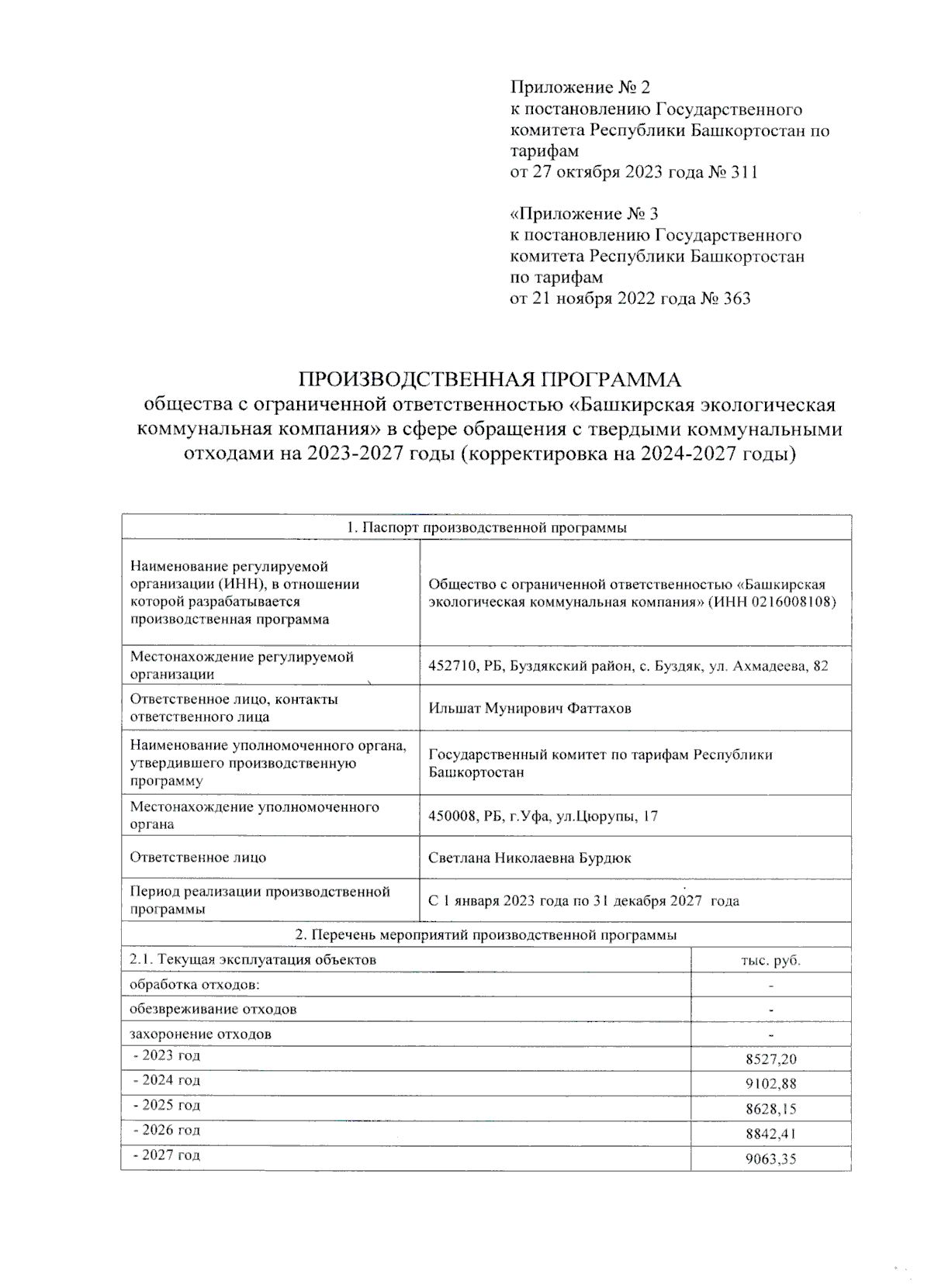 Приложение № 2
к постановлению Государственного комитета Республики Башкортостан по тарифам
от 27 октября 2023 года № 311

«Приложение № 3
к постановлению Государственного комитета Республики Башкортостан по тарифам
от 21 ноября 2022 года № 363

ПРОИЗВОДСТВЕННАЯ ПРОГРАММА
общества с ограниченной ответственностью «Башкирская экологическая коммунальная компания» в сфере обращения с твердыми коммунальными отходами на 2023-2027 годы (корректировка на 2024-2027 годы)

| 1. Паспорт производственной программы | |
|---|---|
| Наименование регулируемой организации (ИНН), в отношении которой разрабатывается производственная программа | Общество с ограниченной ответственностью «Башкирская экологическая коммунальная компания» (ИНН 0216008108) |
| Местонахождение регулируемой организации | 452710, РБ, Буздякский район, с. Буздяк, ул. Ахмадеева, 82 |
| Ответственное лицо, контакты ответственного лица | Ильшат Мунирович Фаттахов |
| Наименование уполномоченного органа, утвердившего производственную программу | Государственный комитет по тарифам Республики Башкортостан |
| Местонахождение уполномоченного органа | 450008, РБ, г.Уфа, ул.Цюрупы, 17 |
| Ответственное лицо | Светлана Николаевна Бурдюк |
| Период реализации производственной программы | С 1 января 2023 года по 31 декабря 2027 года |

| 2. Перечень мероприятий производственной программы | |
|---|---|
| 2.1. Текущая эксплуатация объектов | тыс. руб. |
| обработка отходов: | - |
| обезвреживание отходов | - |
| захоронение отходов | - |
| - 2023 год | 8527,20 |
| - 2024 год | 9102,88 |
| - 2025 год | 8628,15 |
| - 2026 год | 8842,41 |
| - 2027 год | 9063,35 |